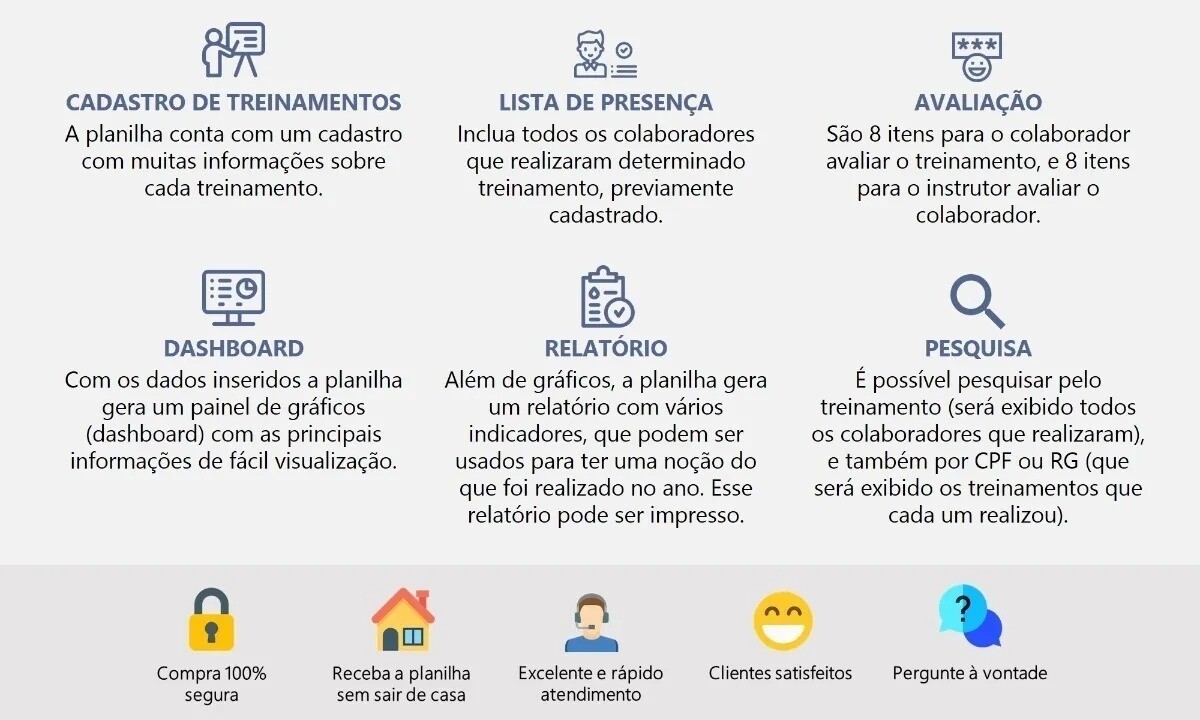 CADASTRO DE TREINAMENTOS
A planilha conta com um cadastro com muitas informações sobre cada treinamento.

LISTA DE PRESENÇA
Inclua todos os colaboradores que realizaram determinado treinamento, previamente cadastrado.

AVALIAÇÃO
São 8 itens para o colaborador avaliar o treinamento, e 8 itens para o instrutor avaliar o colaborador.

DASHBOARD
Com os dados inseridos a planilha gera um painel de gráficos (dashboard) com as principais informações de fácil visualização.

RELATÓRIO
Além de gráficos, a planilha gera um relatório com vários indicadores, que podem ser usados para ter uma noção do que foi realizado no ano. Esse relatório pode ser impresso.

PESQUISA
É possível pesquisar pelo treinamento (será exibido todos os colaboradores que realizaram), e também por CPF ou RG (que será exibido os treinamentos que cada um realizou).

Compra 100%
segura

Receba a planilha
sem sair de casa

Excelente e rápido
atendimento

Clientes satisfeitos

Pergunte à vontade